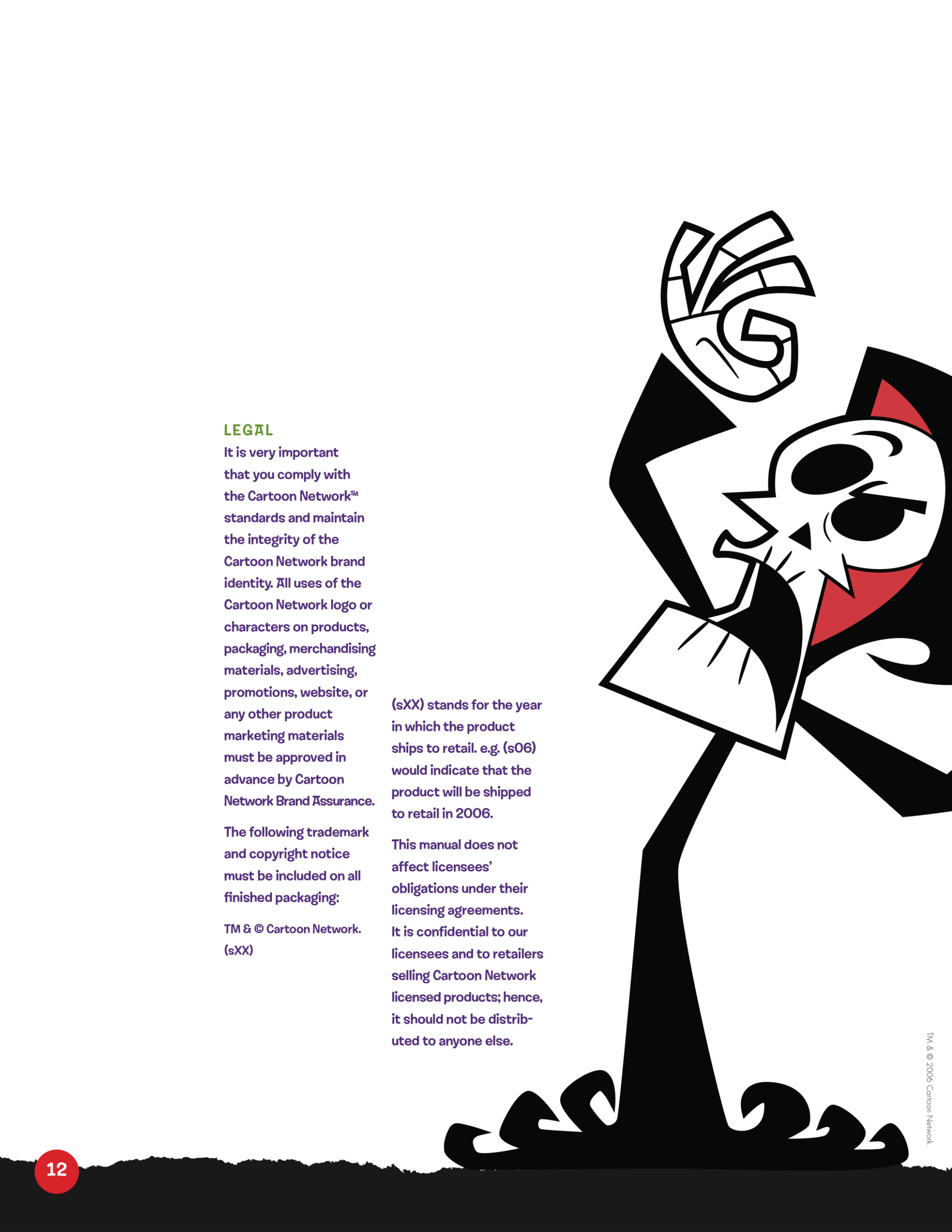 LEGAL

It is very important that you comply with the Cartoon Network™ standards and maintain the integrity of the Cartoon Network brand identity. All uses of the Cartoon Network logo or characters on products, packaging, merchandising materials, advertising, promotions, website, or any other product marketing materials must be approved in advance by Cartoon Network Brand Assurance.

The following trademark and copyright notice must be included on all finished packaging:

TM & © Cartoon Network. (sXX)

(sXX) stands for the year in which the product ships to retail. e.g. (s06) would indicate that the product will be shipped to retail in 2006.

This manual does not affect licensees' obligations under their licensing agreements. It is confidential to our licensees and to retailers selling Cartoon Network licensed products; hence, it should not be distributed to anyone else.

TM & © 2006 Cartoon Network.

12